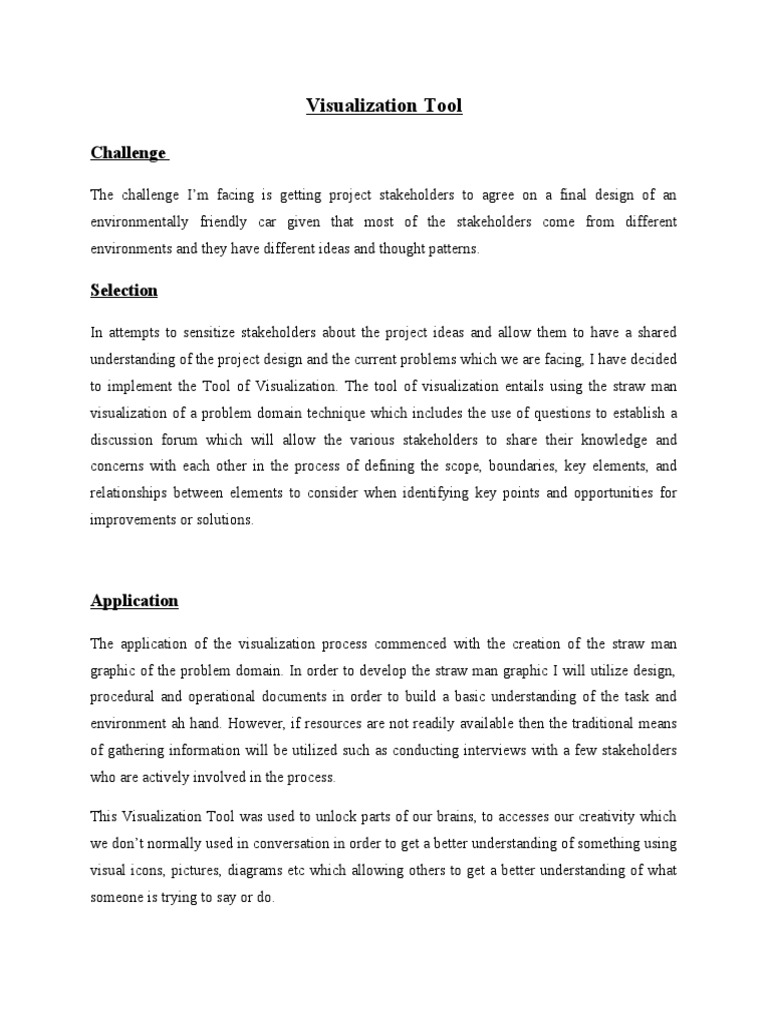 Visualization Tool

Challenge

The challenge I'm facing is getting project stakeholders to agree on a final design of an environmentally friendly car given that most of the stakeholders come from different environments and they have different ideas and thought patterns.

Selection

In attempts to sensitize stakeholders about the project ideas and allow them to have a shared understanding of the project design and the current problems which we are facing, I have decided to implement the Tool of Visualization. The tool of visualization entails using the straw man visualization of a problem domain technique which includes the use of questions to establish a discussion forum which will allow the various stakeholders to share their knowledge and concerns with each other in the process of defining the scope, boundaries, key elements, and relationships between elements to consider when identifying key points and opportunities for improvements or solutions.

Application

The application of the visualization process commenced with the creation of the straw man graphic of the problem domain. In order to develop the straw man graphic I will utilize design, procedural and operational documents in order to build a basic understanding of the task and environment ah hand. However, if resources are not readily available then the traditional means of gathering information will be utilized such as conducting interviews with a few stakeholders who are actively involved in the process.

This Visualization Tool was used to unlock parts of our brains, to accesses our creativity which we don't normally used in conversation in order to get a better understanding of something using visual icons, pictures, diagrams etc which allowing others to get a better understanding of what someone is trying to say or do.